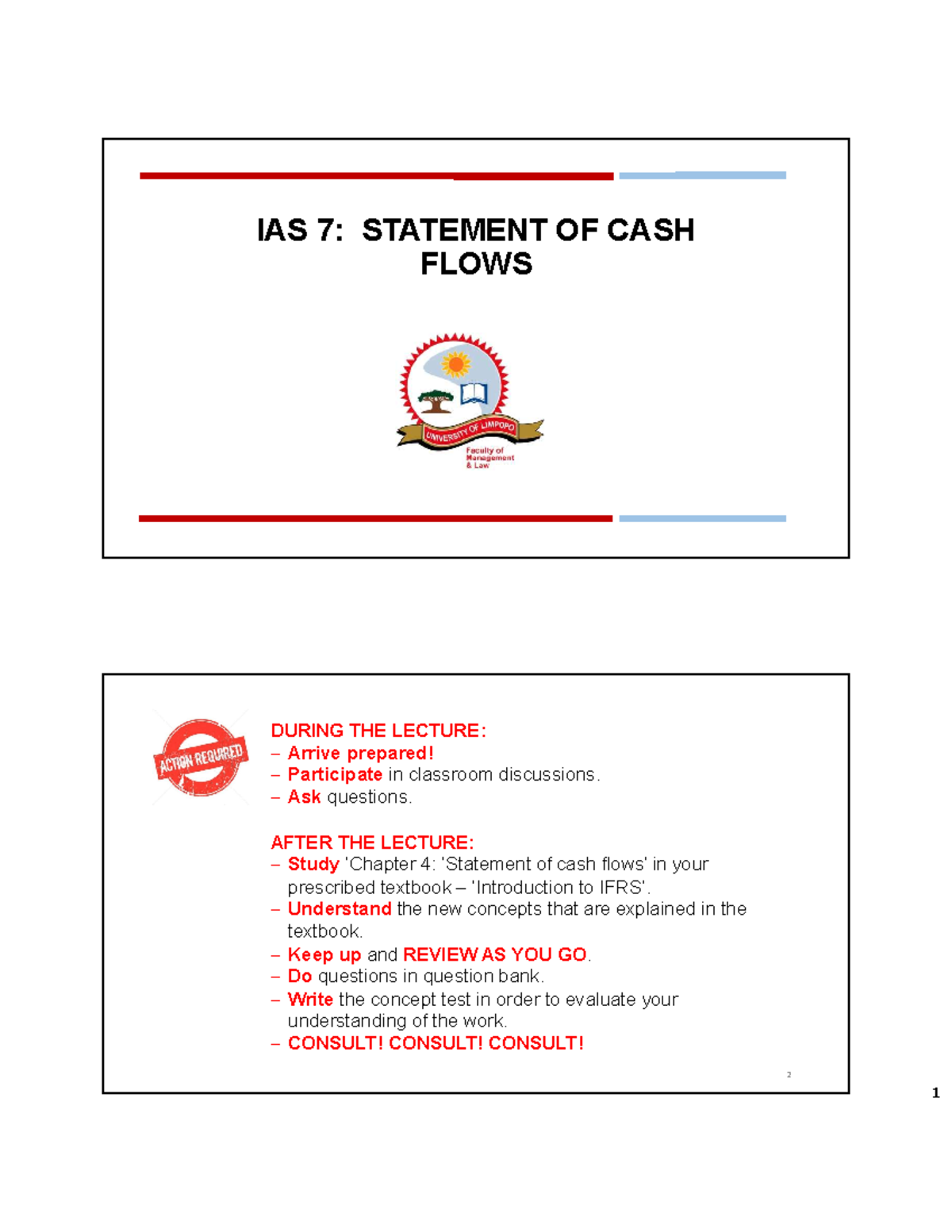 IAS 7: STATEMENT OF CASH FLOWS

UNIVERSITY OF LIMPOPO
Faculty of Management & Law

ACTION REQUIRED

DURING THE LECTURE:
– Arrive prepared!
– Participate in classroom discussions.
– Ask questions.

AFTER THE LECTURE:
– Study 'Chapter 4: 'Statement of cash flows' in your prescribed textbook – 'Introduction to IFRS'.
– Understand the new concepts that are explained in the textbook.
– Keep up and REVIEW AS YOU GO.
– Do questions in question bank.
– Write the concept test in order to evaluate your understanding of the work.
– CONSULT! CONSULT! CONSULT!

2

1